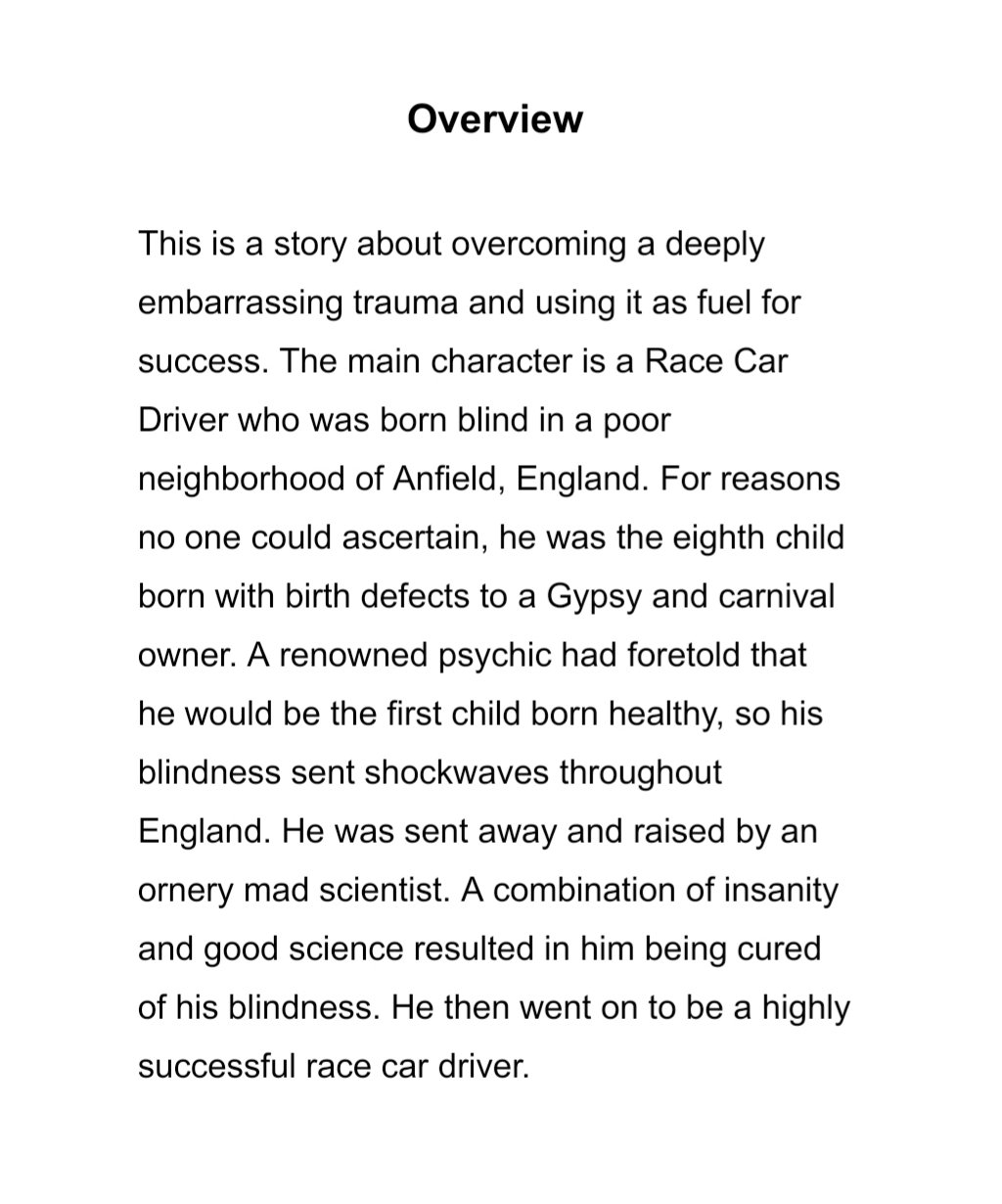 Overview

This is a story about overcoming a deeply embarrassing trauma and using it as fuel for success. The main character is a Race Car Driver who was born blind in a poor neighborhood of Anfield, England. For reasons no one could ascertain, he was the eighth child born with birth defects to a Gypsy and carnival owner. A renowned psychic had foretold that he would be the first child born healthy, so his blindness sent shockwaves throughout England. He was sent away and raised by an ornery mad scientist. A combination of insanity and good science resulted in him being cured of his blindness. He then went on to be a highly successful race car driver.